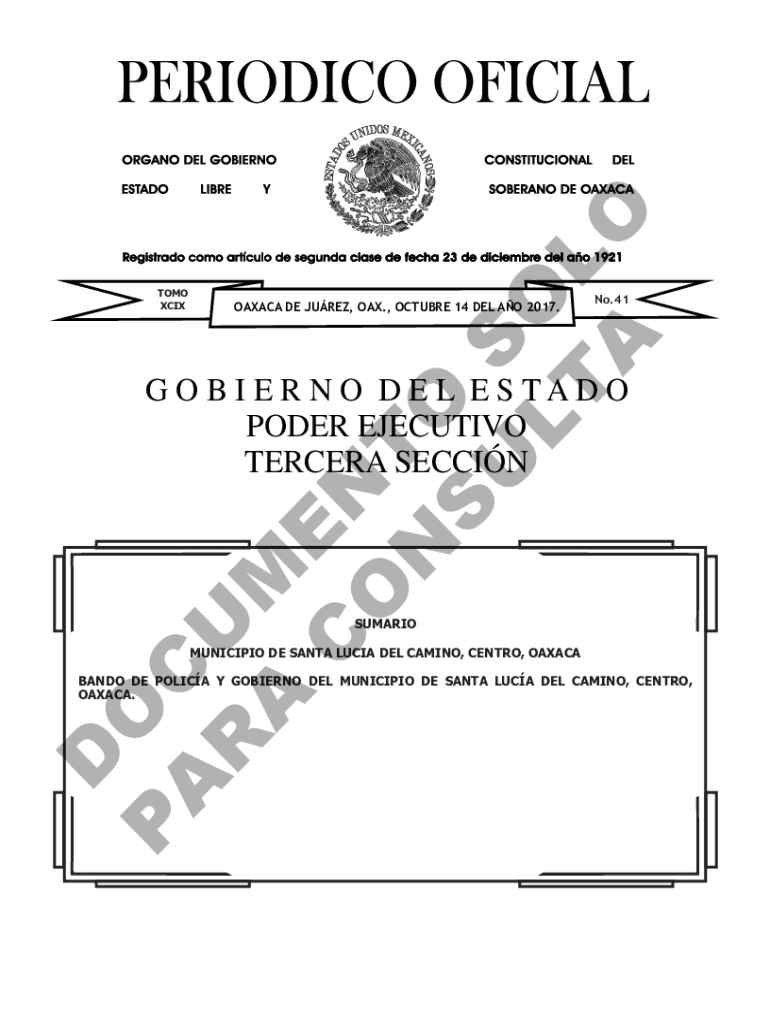 PERIODICO OFICIAL

ORGANO DEL GOBIERNO CONSTITUCIONAL DEL

ESTADO LIBRE Y SOBERANO DE OAXACA

ESTADOS UNIDOS MEXICANOS

Registrado como artículo de segunda clase de fecha 23 de diciembre del año 1921

TOMO XCIX

OAXACA DE JUÁREZ, OAX., OCTUBRE 14 DEL AÑO 2017.

No. 41

GOBIERNO DEL ESTADO
PODER EJECUTIVO
TERCERA SECCIÓN

SUMARIO

MUNICIPIO DE SANTA LUCIA DEL CAMINO, CENTRO, OAXACA

BANDO DE POLICÍA Y GOBIERNO DEL MUNICIPIO DE SANTA LUCÍA DEL CAMINO, CENTRO, OAXACA.

DOCUMENTO SOLO PARA CONSULTA